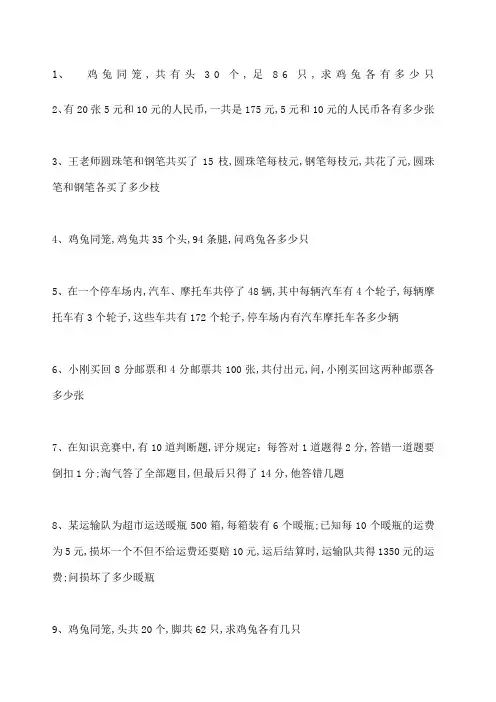 1、 鸡兔同笼，共有头 30 个，足 86 只，求鸡兔各有多少只

2、有 20 张 5 元和 10 元的人民币，一共是 175 元，5 元和 10 元的人民币各有多少张

3、王老师圆珠笔和钢笔共买了 15 枝，圆珠笔每枝元，钢笔每枝元，共花了元，圆珠笔和钢笔各买了多少枝

4、鸡兔同笼，鸡兔共 35 个头，94 条腿，问鸡兔各多少只

5、在一个停车场内，汽车、摩托车共停了 48 辆，其中每辆汽车有 4 个轮子，每辆摩托车有 3 个轮子，这些车共有 172 个轮子，停车场内有汽车摩托车各多少辆

6、小刚买回 8 分邮票和 4 分邮票共 100 张，共付出元，问，小刚买回这两种邮票各多少张

7、在知识竞赛中，有 10 道判断题，评分规定：每答对 1 道题得 2 分，答错一道题要倒扣 1 分；淘气答了全部题目，但最后只得了 14 分，他答错几题

8、某运输队为超市运送暖瓶 500 箱，每箱装有 6 个暖瓶；已知每 10 个暖瓶的运费为 5 元，损坏一个不但不给运费还要赔 10 元，运后结算时，运输队共得 1350 元的运费；问损坏了多少暖瓶

9、鸡兔同笼，头共 20 个，脚共 62 只，求鸡兔各有几只